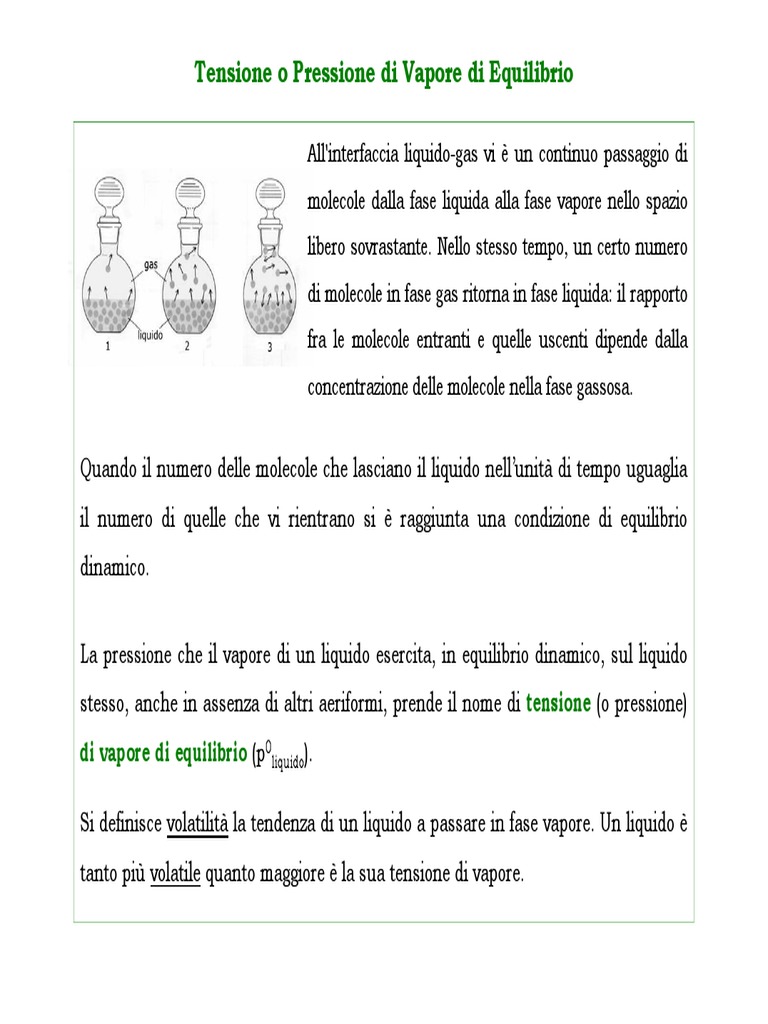 Tensione o Pressione di Vapore di Equilibrio

gas

liquido

1 2 3

All'interfaccia liquido-gas vi è un continuo passaggio di molecole dalla fase liquida alla fase vapore nello spazio libero sovrastante. Nello stesso tempo, un certo numero di molecole in fase gas ritorna in fase liquida: il rapporto fra le molecole entranti e quelle uscenti dipende dalla concentrazione delle molecole nella fase gassosa.

Quando il numero delle molecole che lasciano il liquido nell'unità di tempo uguaglia il numero di quelle che vi rientrano si è raggiunta una condizione di equilibrio dinamico.

La pressione che il vapore di un liquido esercita, in equilibrio dinamico, sul liquido stesso, anche in assenza di altri aeriformi, prende il nome di tensione (o pressione) di vapore di equilibrio ($p^0_{liquido}$).

Si definisce volatilità la tendenza di un liquido a passare in fase vapore. Un liquido è tanto più volatile quanto maggiore è la sua tensione di vapore.